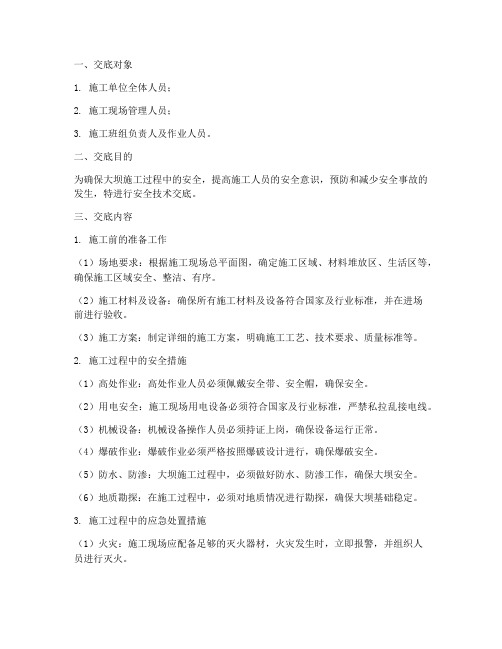 一、交底对象

1. 施工单位全体人员；

2. 施工现场管理人员；

3. 施工班组负责人及作业人员。

二、交底目的

为确保大坝施工过程中的安全，提高施工人员的安全意识，预防和减少安全事故的发生，特进行安全技术交底。

三、交底内容

1. 施工前的准备工作

（1）场地要求：根据施工现场总平面图，确定施工区域、材料堆放区、生活区等，确保施工区域安全、整洁、有序。

（2）施工材料及设备：确保所有施工材料及设备符合国家及行业标准，并在进场前进行验收。

（3）施工方案：制定详细的施工方案，明确施工工艺、技术要求、质量标准等。

2. 施工过程中的安全措施

（1）高处作业：高处作业人员必须佩戴安全带、安全帽，确保安全。

（2）用电安全：施工现场用电设备必须符合国家及行业标准，严禁私拉乱接电线。

（3）机械设备：机械设备操作人员必须持证上岗，确保设备运行正常。

（4）爆破作业：爆破作业必须严格按照爆破设计进行，确保爆破安全。

（5）防水、防渗：大坝施工过程中，必须做好防水、防渗工作，确保大坝安全。

（6）地质勘探：在施工过程中，必须对地质情况进行勘探，确保大坝基础稳定。

3. 施工过程中的应急处置措施

（1）火灾：施工现场应配备足够的灭火器材，火灾发生时，立即报警，并组织人员进行灭火。